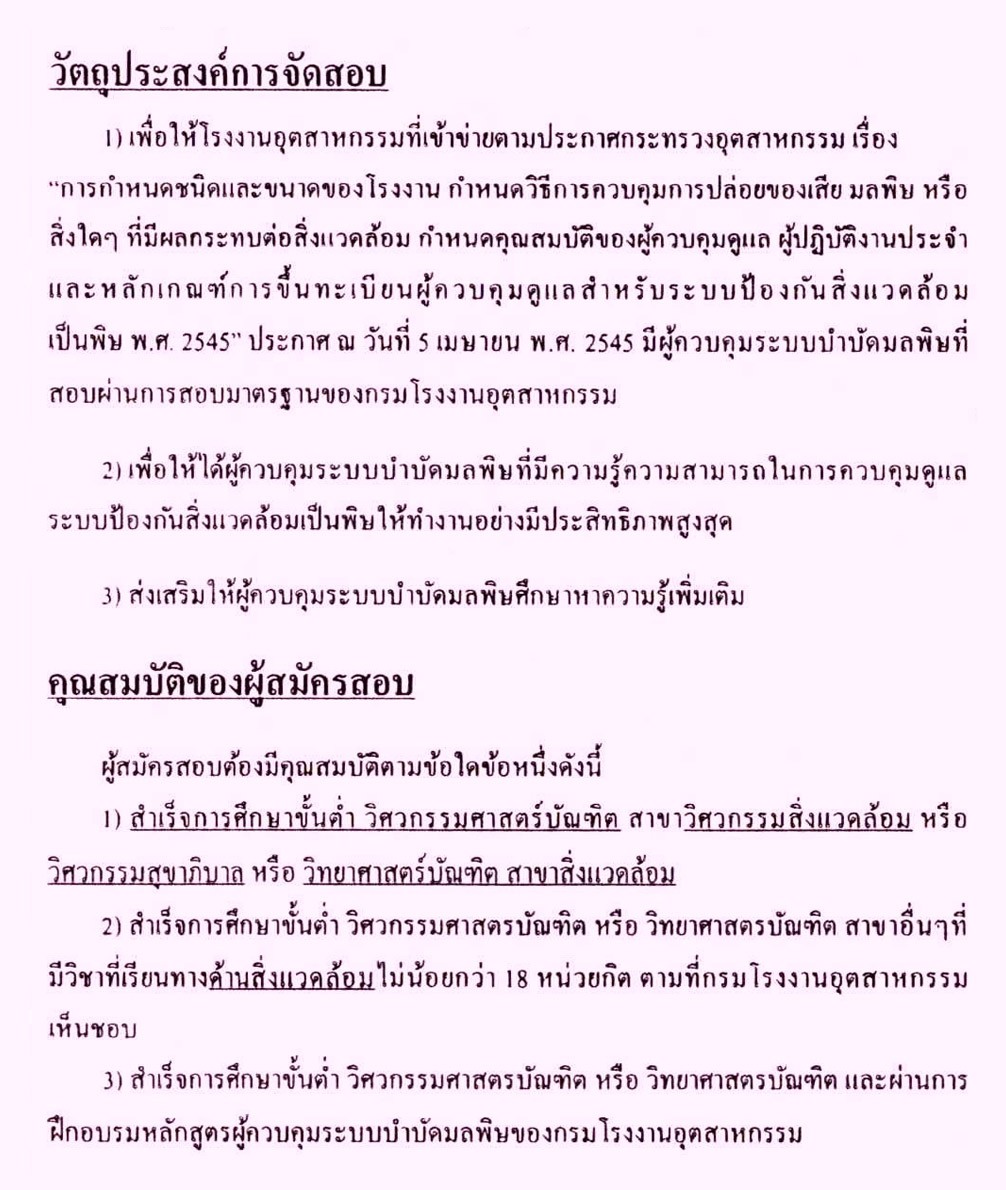 วัตถุประสงค์การจัดสอบ

1) เพื่อให้โรงงานอุตสาหกรรมที่เข้าข่ายตามประกาศกระทรวงอุตสาหกรรม เรื่อง "การกำหนดชนิดและขนาดของโรงงาน กำหนดวิธีการควบคุมการปล่อยของเสีย มลพิษ หรือสิ่งใดๆ ที่มีผลกระทบต่อสิ่งแวดล้อม กำหนดคุณสมบัติของผู้ควบคุมดูแล ผู้ปฏิบัติงานประจำ และหลักเกณฑ์การขึ้นทะเบียนผู้ควบคุมดูแลสำหรับระบบป้องกันสิ่งแวดล้อมเป็นพิษ พ.ศ. 2545" ประกาศ ณ วันที่ 5 เมษายน พ.ศ. 2545 มีผู้ควบคุมระบบบำบัดมลพิษที่สอบผ่านการสอบมาตรฐานของกรมโรงงานอุตสาหกรรม

2) เพื่อให้ได้ผู้ควบคุมระบบบำบัดมลพิษที่มีความรู้ความสามารถในการควบคุมดูแลระบบป้องกันสิ่งแวดล้อมเป็นพิษให้ทำงานอย่างมีประสิทธิภาพสูงสุด

3) ส่งเสริมให้ผู้ควบคุมระบบบำบัดมลพิษศึกษาหาความรู้เพิ่มเติม

คุณสมบัติของผู้สมัครสอบ

ผู้สมัครสอบต้องมีคุณสมบัติตามข้อใดข้อหนึ่งดังนี้

1) สำเร็จการศึกษาขั้นต่ำ วิศวกรรมศาสตร์บัณฑิต สาขาวิศวกรรมสิ่งแวดล้อม หรือ วิศวกรรมสุขาภิบาล หรือ วิทยาศาสตร์บัณฑิต สาขาสิ่งแวดล้อม

2) สำเร็จการศึกษาขั้นต่ำ วิศวกรรมศาสตรบัณฑิต หรือ วิทยาศาสตรบัณฑิต สาขาอื่นๆที่มีวิชาที่เรียนทางด้านสิ่งแวดล้อมไม่น้อยกว่า 18 หน่วยกิต ตามที่กรมโรงงานอุตสาหกรรมเห็นชอบ

3) สำเร็จการศึกษาขั้นต่ำ วิศวกรรมศาสตรบัณฑิต หรือ วิทยาศาสตรบัณฑิต และผ่านการฝึกอบรมหลักสูตรผู้ควบคุมระบบบำบัดมลพิษของกรมโรงงานอุตสาหกรรม